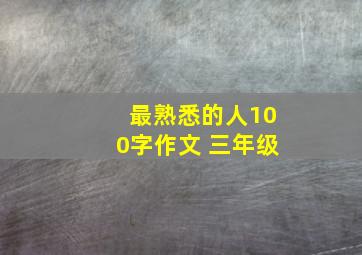 最熟悉的人100字作文 三年级